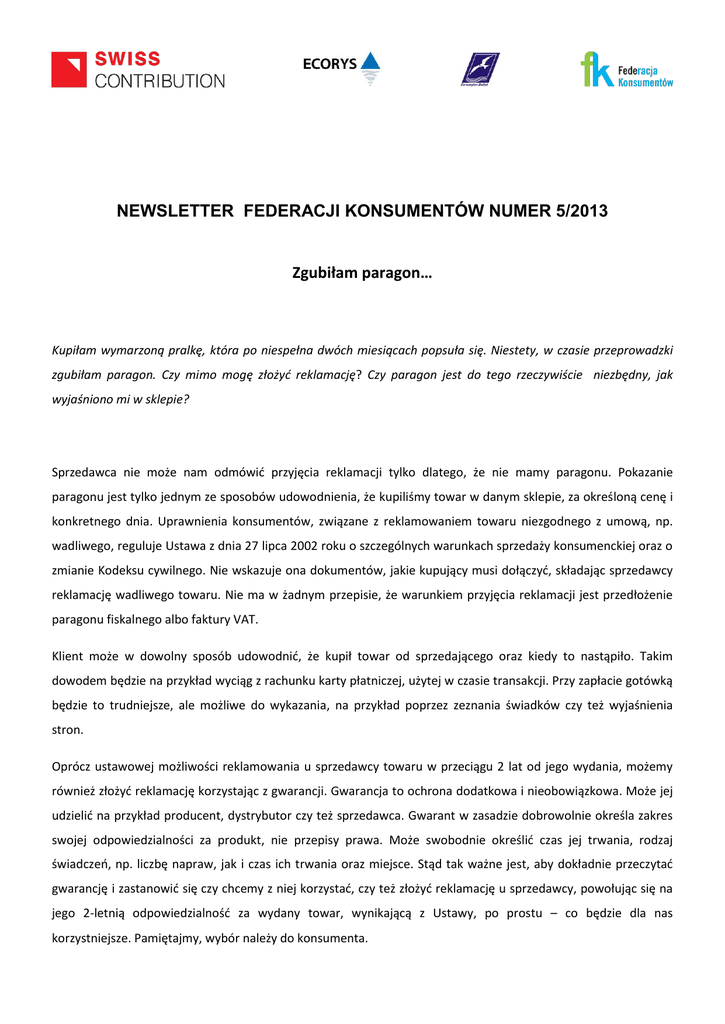 SWISS CONTRIBUTION

ECORYS

Federacja Konsumentów

NEWSLETTER FEDERACJI KONSUMENTÓW NUMER 5/2013

Zgubiłam paragon…

Kupiłam wymarzoną pralkę, która po niespełna dwóch miesiącach popsuła się. Niestety, w czasie przeprowadzki zgubiłam paragon. Czy mimo mogę złożyć reklamację? Czy paragon jest do tego rzeczywiście niezbędny, jak wyjaśniono mi w sklepie?

Sprzedawca nie może nam odmówić przyjęcia reklamacji tylko dlatego, że nie mamy paragonu. Pokazanie paragonu jest tylko jednym ze sposobów udowodnienia, że kupiliśmy towar w danym sklepie, za określoną cenę i konkretnego dnia. Uprawnienia konsumentów, związane z reklamowaniem towaru niezgodnego z umową, np. wadliwego, reguluje Ustawa z dnia 27 lipca 2002 roku o szczególnych warunkach sprzedaży konsumenckiej oraz o zmianie Kodeksu cywilnego. Nie wskazuje ona dokumentów, jakie kupujący musi dołączyć, składając sprzedawcy reklamację wadliwego towaru. Nie ma w żadnym przepisie, że warunkiem przyjęcia reklamacji jest przedłożenie paragonu fiskalnego albo faktury VAT.

Klient może w dowolny sposób udowodnić, że kupił towar od sprzedającego oraz kiedy to nastąpiło. Takim dowodem będzie na przykład wyciąg z rachunku karty płatniczej, użytej w czasie transakcji. Przy zapłacie gotówką będzie to trudniejsze, ale możliwe do wykazania, na przykład poprzez zeznania świadków czy też wyjaśnienia stron.

Oprócz ustawowej możliwości reklamowania u sprzedawcy towaru w przeciągu 2 lat od jego wydania, możemy również złożyć reklamację korzystając z gwarancji. Gwarancja to ochrona dodatkowa i nieobowiązkowa. Może jej udzielić na przykład producent, dystrybutor czy też sprzedawca. Gwarant w zasadzie dobrowolnie określa zakres swojej odpowiedzialności za produkt, nie przepisy prawa. Może swobodnie określić czas jej trwania, rodzaj świadczeń, np. liczbę napraw, jak i czas ich trwania oraz miejsce. Stąd tak ważne jest, aby dokładnie przeczytać gwarancję i zastanowić się czy chcemy z niej korzystać, czy też złożyć reklamację u sprzedawcy, powołując się na jego 2-letnią odpowiedzialność za wydany towar, wynikającą z Ustawy, po prostu – co będzie dla nas korzystniejsze. Pamiętajmy, wybór należy do konsumenta.